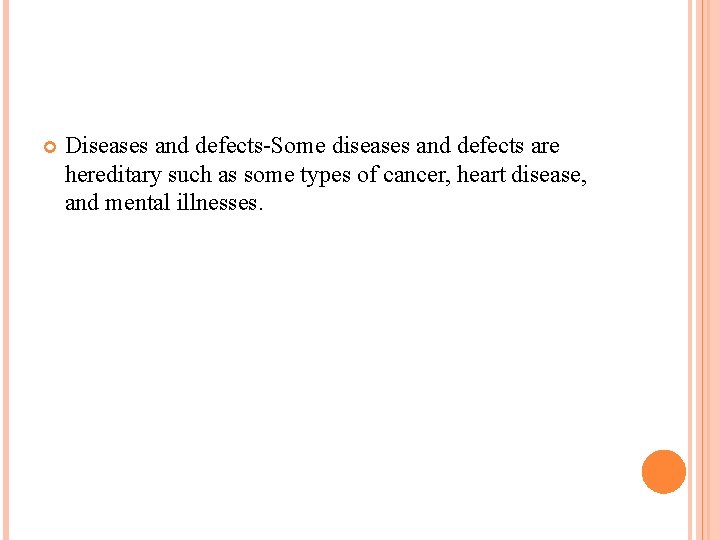 • Diseases and defects-Some diseases and defects are hereditary such as some types of cancer, heart disease, and mental illnesses.